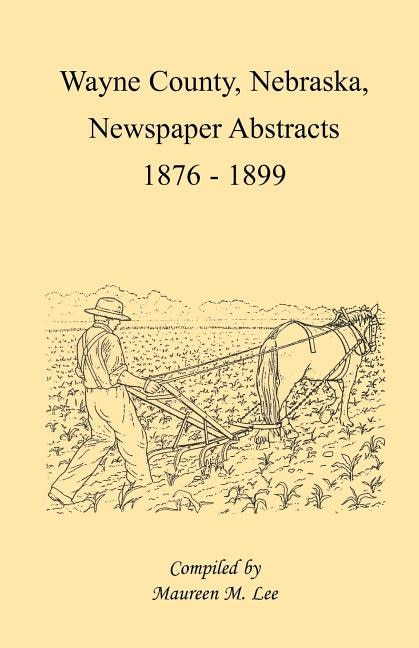 Wayne County, Nebraska,
Newspaper Abstracts
1876 - 1899

Compiled by
Maureen M. Lee